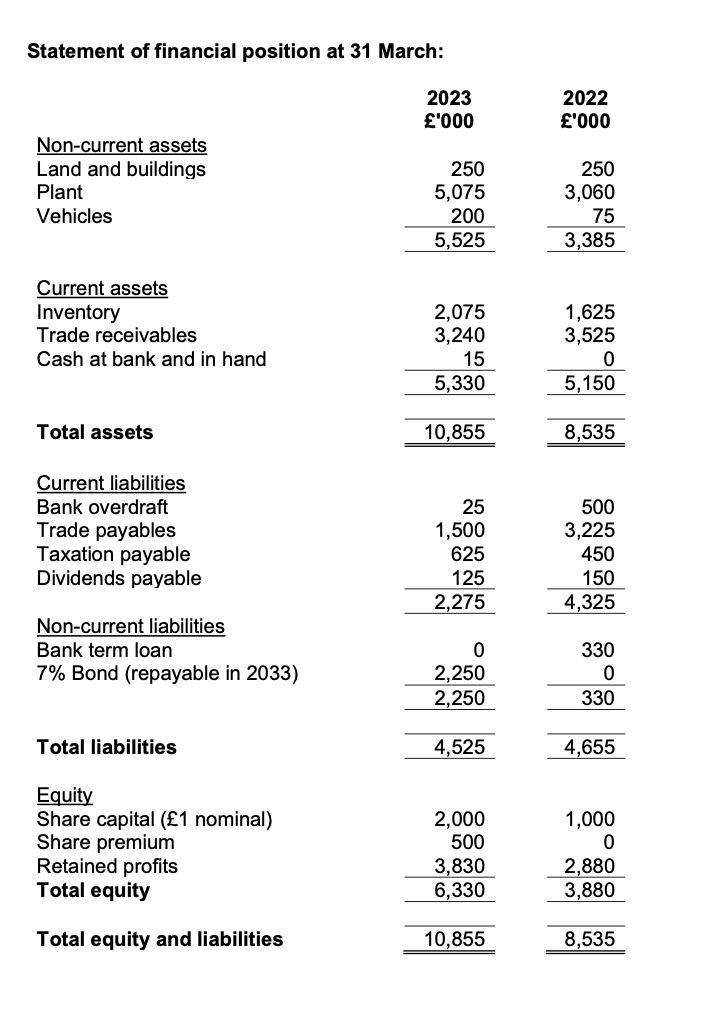 Statement of financial position at 31 March:

| | 2023 £'000 | 2022 £'000 |
|---|---|---|
| Non-current assets | | |
| Land and buildings | 250 | 250 |
| Plant | 5,075 | 3,060 |
| Vehicles | 200 | 75 |
| | 5,525 | 3,385 |
| Current assets | | |
| Inventory | 2,075 | 1,625 |
| Trade receivables | 3,240 | 3,525 |
| Cash at bank and in hand | 15 | 0 |
| | 5,330 | 5,150 |
| **Total assets** | 10,855 | 8,535 |
| Current liabilities | | |
| Bank overdraft | 25 | 500 |
| Trade payables | 1,500 | 3,225 |
| Taxation payable | 625 | 450 |
| Dividends payable | 125 | 150 |
| | 2,275 | 4,325 |
| Non-current liabilities | | |
| Bank term loan | 0 | 330 |
| 7% Bond (repayable in 2033) | 2,250 | 0 |
| | 2,250 | 330 |
| **Total liabilities** | 4,525 | 4,655 |
| Equity | | |
| Share capital (£1 nominal) | 2,000 | 1,000 |
| Share premium | 500 | 0 |
| Retained profits | 3,830 | 2,880 |
| **Total equity** | 6,330 | 3,880 |
| **Total equity and liabilities** | 10,855 | 8,535 |